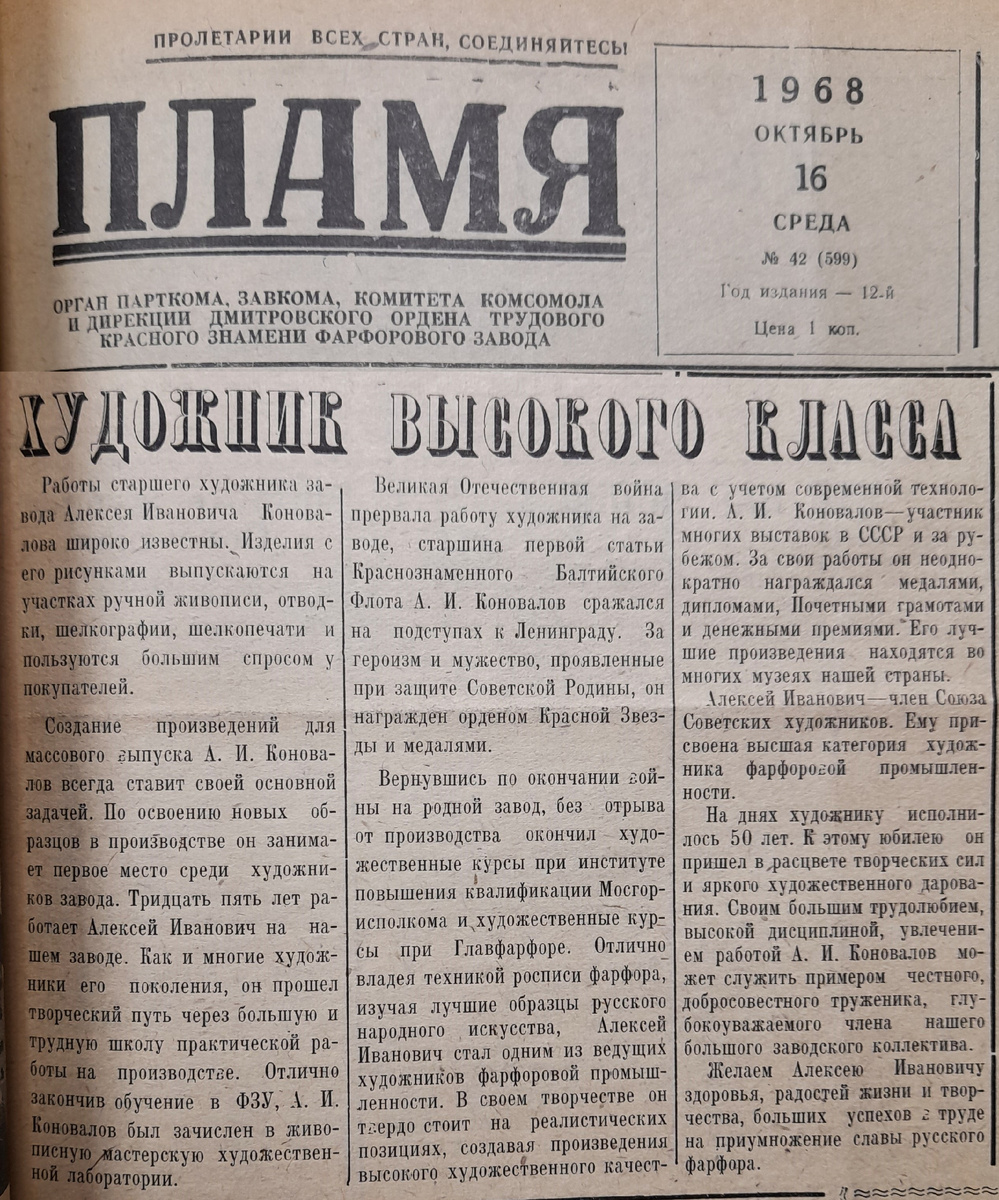 ПРОЛЕТАРИИ ВСЕХ СТРАН, СОЕДИНЯЙТЕСЬ!

ПЛАМЯ

ОРГАН ПАРТКОМА, ЗАВКОМА, КОМИТЕТА КОМСОМОЛА И ДИРЕКЦИИ ДМИТРОВСКОГО ОРДЕНА ТРУДОВОГО КРАСНОГО ЗНАМЕНИ ФАРФОРОВОГО ЗАВОДА

1968
ОКТЯБРЬ
16
СРЕДА
№ 42 (599)
Год издания — 12-й
Цена 1 коп.

ХУДОЖНИК ВЫСОКОГО КЛАССА

Работы старшего художника завода Алексея Ивановича Коновалова широко известны. Изделия с его рисунками выпускаются на участках ручной живописи, отводки, шелкографии, шелкопечати и пользуются большим спросом у покупателей.

Создание произведений для массового выпуска А. И. Коновалов всегда ставит своей основной задачей. По освоению новых образцов в производстве он занимает первое место среди художников завода. Тридцать пять лет работает Алексей Иванович на нашем заводе. Как и многие художники его поколения, он прошел творческий путь через большую и трудную школу практической работы на производстве. Отлично закончив обучение в ФЗУ, А. И. Коновалов был зачислен в живописную мастерскую художественной лаборатории.

Великая Отечественная война прервала работу художника на заводе, старшина первой статьи Краснознаменного Балтийского Флота А. И. Коновалов сражался на подступах к Ленинграду. За героизм и мужество, проявленные при защите Советской Родины, он награжден орденом Красной Звезды и медалями.

Вернувшись по окончании войны на родной завод, без отрыва от производства окончил художественные курсы при институте повышения квалификации Мосгорисполкома и художественные курсы при Главфарфоре. Отлично владея техникой росписи фарфора, изучая лучшие образцы русского народного искусства, Алексей Иванович стал одним из ведущих художников фарфоровой промышленности. В своем творчестве он твердо стоит на реалистических позициях, создавая произведения высокого художественного качества с учетом современной технологии. А. И. Коновалов—участник многих выставок в СССР и за рубежом. За свои работы он неоднократно награждался медалями, дипломами, Почетными грамотами и денежными премиями. Его лучшие произведения находятся во многих музеях нашей страны.

Алексей Иванович—член Союза Советских художников. Ему присвоена высшая категория художника фарфоровой промышленности.

На днях художнику исполнилось 50 лет. К этому юбилею он пришел в расцвете творческих сил и яркого художественного дарования. Своим большим трудолюбием, высокой дисциплиной, увлечением работой А. И. Коновалов может служить примером честного, добросовестного труженика, глубокоуважаемого члена нашего большого заводского коллектива.

Желаем Алексею Ивановичу здоровья, радостей жизни и творчества, больших успехов в труде на приумножение славы русского фарфора.